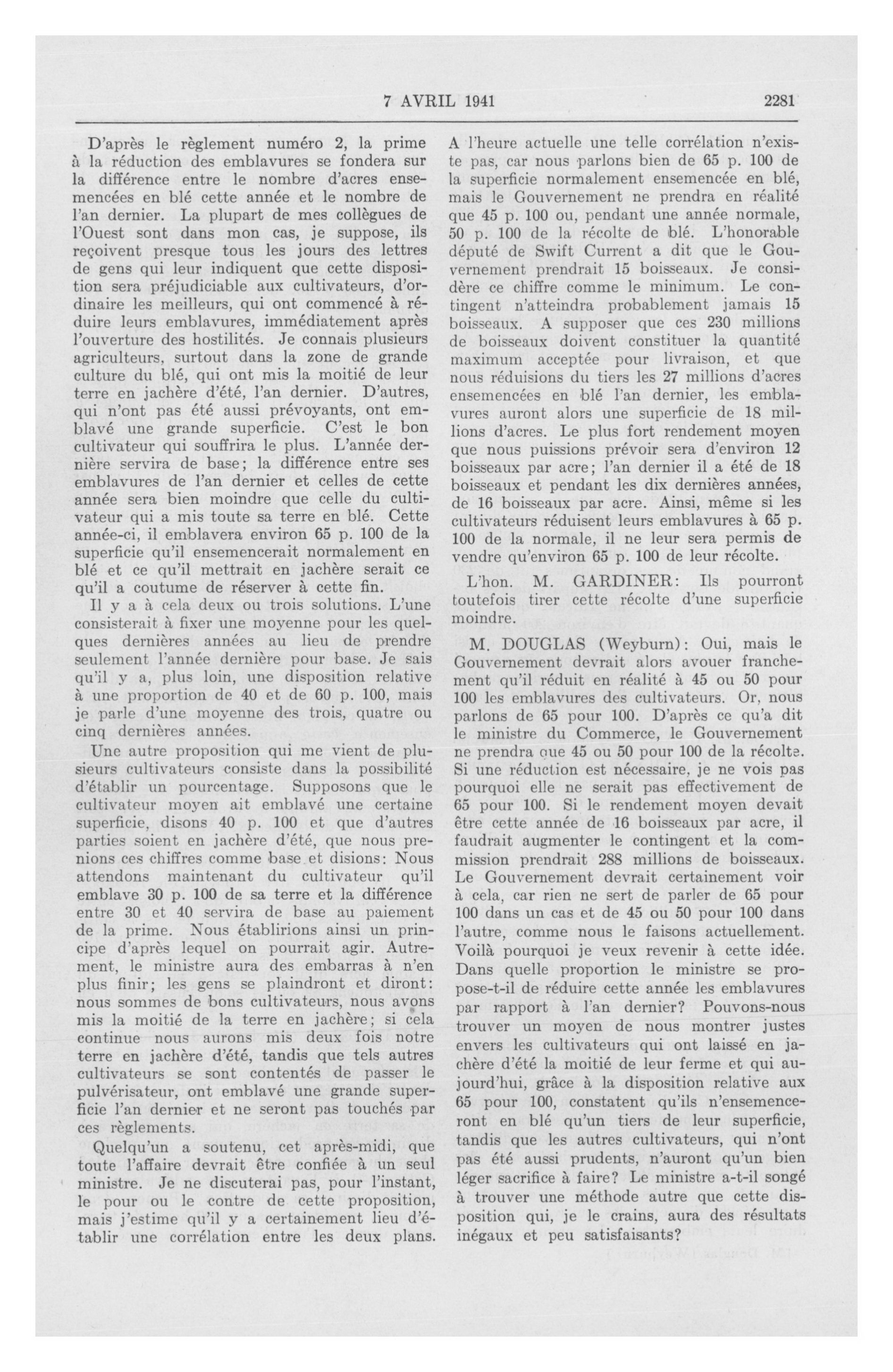 7 AVRIL 1941 2281

D'après le règlement numéro 2, la prime à la réduction des emblavures se fondera sur la différence entre le nombre d'acres ensemencées en blé cette année et le nombre de l'an dernier. La plupart de mes collègues de l'Ouest sont dans mon cas, je suppose, ils reçoivent presque tous les jours des lettres de gens qui leur indiquent que cette disposition sera préjudiciable aux cultivateurs, d'ordinaire les meilleurs, qui ont commencé à réduire leurs emblavures, immédiatement après l'ouverture des hostilités. Je connais plusieurs agriculteurs, surtout dans la zone de grande culture du blé, qui ont mis la moitié de leur terre en jachère d'été, l'an dernier. D'autres, qui n'ont pas été aussi prévoyants, ont emblavé une grande superficie. C'est le bon cultivateur qui souffrira le plus. L'année dernière servira de base; la différence entre ses emblavures de l'an dernier et celles de cette année sera bien moindre que celle du cultivateur qui a mis toute sa terre en blé. Cette année-ci, il emblavera environ 65 p. 100 de la superficie qu'il ensemencerait normalement en blé et ce qu'il mettrait en jachère serait ce qu'il a coutume de réserver à cette fin.

Il y a à cela deux ou trois solutions. L'une consisterait à fixer une moyenne pour les quelques dernières années au lieu de prendre seulement l'année dernière pour base. Je sais qu'il y a, plus loin, une disposition relative à une proportion de 40 et de 60 p. 100, mais je parle d'une moyenne des trois, quatre ou cinq dernières années.

Une autre proposition qui me vient de plusieurs cultivateurs consiste dans la possibilité d'établir un pourcentage. Supposons que le cultivateur moyen ait emblavé une certaine superficie, disons 40 p. 100 et que d'autres parties soient en jachère d'été, que nous prenions ces chiffres comme base et disions: Nous attendons maintenant du cultivateur qu'il emblave 30 p. 100 de sa terre et la différence entre 30 et 40 servira de base au paiement de la prime. Nous établirions ainsi un principe d'après lequel on pourrait agir. Autrement, le ministre aura des embarras à n'en plus finir; les gens se plaindront et diront: nous sommes de bons cultivateurs, nous avons mis la moitié de la terre en jachère; si cela continue nous aurons mis deux fois notre terre en jachère d'été, tandis que tels autres cultivateurs se sont contentés de passer le pulvérisateur, ont emblavé une grande superficie l'an dernier et ne seront pas touchés par ces règlements.

Quelqu'un a soutenu, cet après-midi, que toute l'affaire devrait être confiée à un seul ministre. Je ne discuterai pas, pour l'instant, le pour ou le contre de cette proposition, mais j'estime qu'il y a certainement lieu d'établir une corrélation entre les deux plans. A l'heure actuelle une telle corrélation n'existe pas, car nous parlons bien de 65 p. 100 de la superficie normalement ensemencée en blé, mais le Gouvernement ne prendra en réalité que 45 p. 100 ou, pendant une année normale, 50 p. 100 de la récolte de blé. L'honorable député de Swift Current a dit que le Gouvernement prendrait 15 boisseaux. Je considère ce chiffre comme le minimum. Le contingent n'atteindra probablement jamais 15 boisseaux. A supposer que ces 230 millions de boisseaux doivent constituer la quantité maximum acceptée pour livraison, et que nous réduisions du tiers les 27 millions d'acres ensemencées en blé l'an dernier, les emblavures auront alors une superficie de 18 millions d'acres. Le plus fort rendement moyen que nous puissions prévoir sera d'environ 12 boisseaux par acre; l'an dernier il a été de 18 boisseaux et pendant les dix dernières années, de 16 boisseaux par acre. Ainsi, même si les cultivateurs réduisent leurs emblavures à 65 p. 100 de la normale, il ne leur sera permis de vendre qu'environ 65 p. 100 de leur récolte.

L'hon. M. GARDINER: Ils pourront toutefois tirer cette récolte d'une superficie moindre.

M. DOUGLAS (Weyburn): Oui, mais le Gouvernement devrait alors avouer franchement qu'il réduit en réalité à 45 ou 50 pour 100 les emblavures des cultivateurs. Or, nous parlons de 65 pour 100. D'après ce qu'a dit le ministre du Commerce, le Gouvernement ne prendra que 45 ou 50 pour 100 de la récolte. Si une réduction est nécessaire, je ne vois pas pourquoi elle ne serait pas effectivement de 65 pour 100. Si le rendement moyen devait être cette année de 16 boisseaux par acre, il faudrait augmenter le contingent et la commission prendrait 288 millions de boisseaux. Le Gouvernement devrait certainement voir à cela, car rien ne sert de parler de 65 pour 100 dans un cas et de 45 ou 50 pour 100 dans l'autre, comme nous le faisons actuellement. Voilà pourquoi je veux revenir à cette idée. Dans quelle proportion le ministre se propose-t-il de réduire cette année les emblavures par rapport à l'an dernier? Pouvons-nous trouver un moyen de nous montrer justes envers les cultivateurs qui ont laissé en jachère d'été la moitié de leur ferme et qui aujourd'hui, grâce à la disposition relative aux 65 pour 100, constatent qu'ils n'ensemenceront en blé qu'un tiers de leur superficie, tandis que les autres cultivateurs, qui n'ont pas été aussi prudents, n'auront qu'un bien léger sacrifice à faire? Le ministre a-t-il songé à trouver une méthode autre que cette disposition qui, je le crains, aura des résultats inégaux et peu satisfaisants?